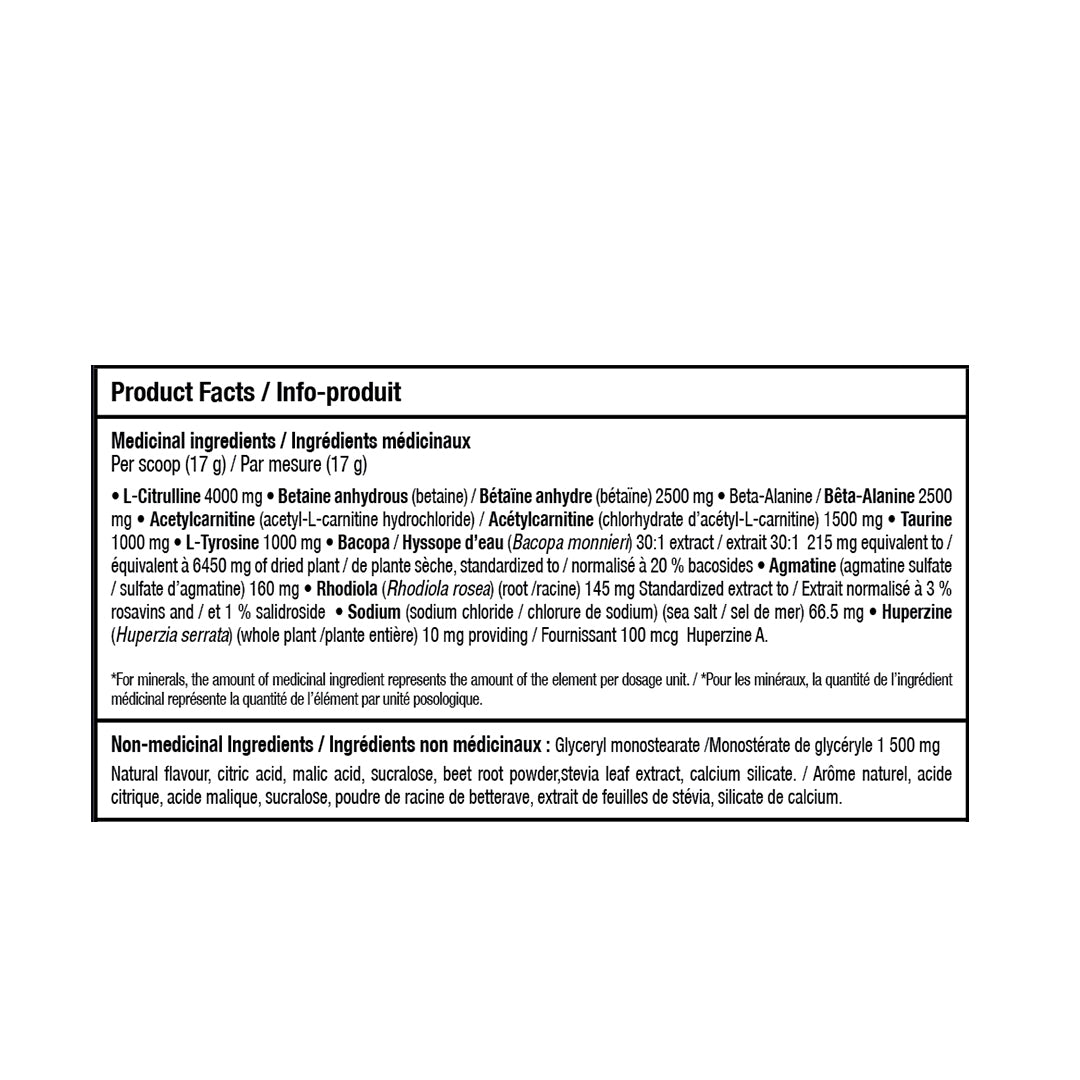 Product Facts / Info-produit

Medicinal ingredients / Ingrédients médicinaux
Per scoop (17 g) / Par mesure (17 g)

• L-Citrulline 4000 mg • Betaine anhydrous (betaine) / Bétaïne anhydre (bétaïne) 2500 mg • Beta-Alanine / Bêta-Alanine 2500 mg • Acetylcarnitine (acetyl-L-carnitine hydrochloride) / Acétylcarnitine (chlorhydrate d'acétyl-L-carnitine) 1500 mg • Taurine 1000 mg • L-Tyrosine 1000 mg • Bacopa / Hyssope d'eau (Bacopa monnieri) 30:1 extract / extrait 30:1 215 mg equivalent to / équivalent à 6450 mg of dried plant / de plante sèche, standardized to / normalisé à 20 % bacosides • Agmatine (agmatine sulfate / sulfate d'agmatine) 160 mg • Rhodiola (Rhodiola rosea) (root /racine) 145 mg Standardized extract to / Extrait normalisé à 3 % rosavins and / et 1 % salidroside • Sodium (sodium chloride / chlorure de sodium) (sea salt / sel de mer) 66.5 mg • Huperzine (Huperzia serrata) (whole plant /plante entière) 10 mg providing / Fournissant 100 mcg Huperzine A.

*For minerals, the amount of medicinal ingredient represents the amount of the element per dosage unit. / *Pour les minéraux, la quantité de l'ingrédient médicinal représente la quantité de l'élément par unité posologique.

Non-medicinal Ingredients / Ingrédients non médicinaux : Glyceryl monostearate /Monostérate de glycéryle 1 500 mg
Natural flavour, citric acid, malic acid, sucralose, beet root powder,stevia leaf extract, calcium silicate. / Arôme naturel, acide citrique, acide malique, sucralose, poudre de racine de betterave, extrait de feuilles de stévia, silicate de calcium.